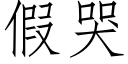 假哭